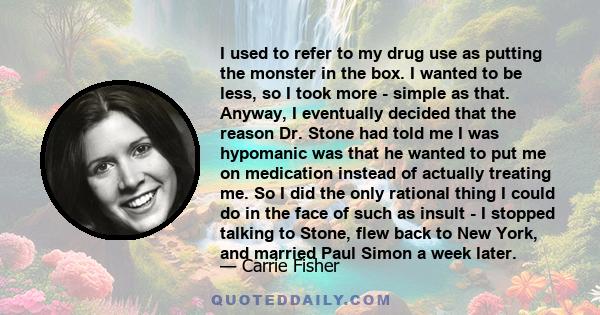 I used to refer to my drug use as putting the monster in the box. I wanted to be less, so I took more - simple as that. Anyway, I eventually decided that the reason Dr. Stone had told me I was hypomanic was that he wanted to put me on medication instead of actually treating me. So I did the only rational thing I could do in the face of such as insult - I stopped talking to Stone, flew back to New York, and married Paul Simon a week later.

— Carrie Fisher

QUOTEDDAILY.COM